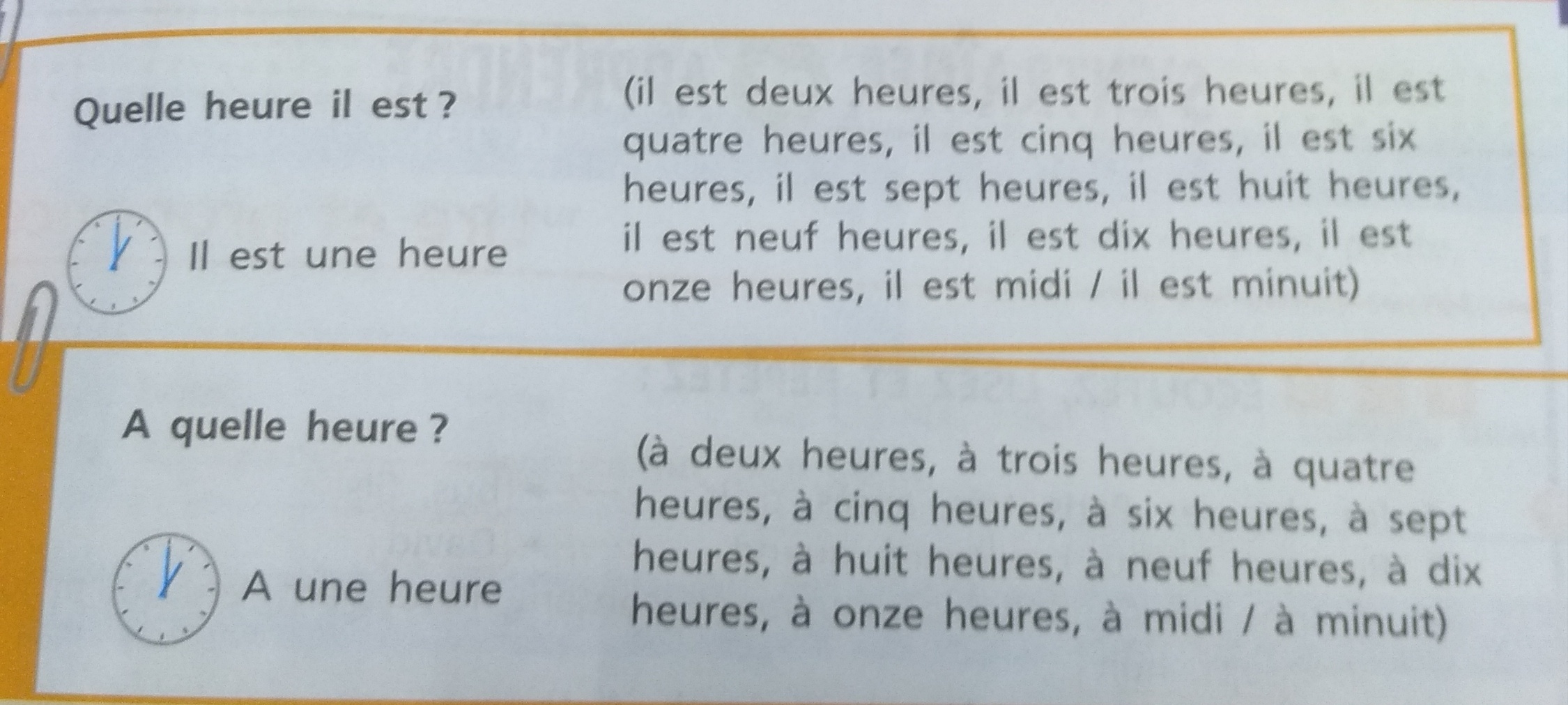 Quelle heure il est ?

Il est une heure

(il est deux heures, il est trois heures, il est quatre heures, il est cinq heures, il est six heures, il est sept heures, il est huit heures, il est neuf heures, il est dix heures, il est onze heures, il est midi / il est minuit)

A quelle heure ?

A une heure

(à deux heures, à trois heures, à quatre heures, à cinq heures, à six heures, à sept heures, à huit heures, à neuf heures, à dix heures, à onze heures, à midi / à minuit)